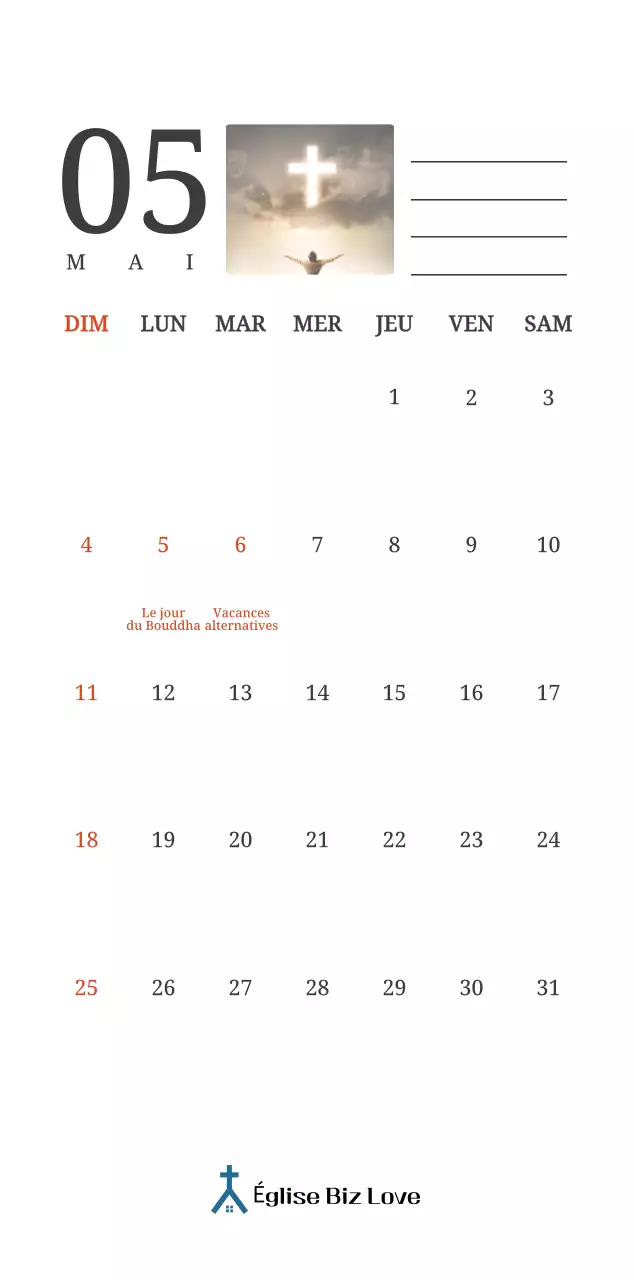 05
M A I

| DIM | LUN | MAR | MER | JEU | VEN | SAM |
|---|---|---|---|---|---|---|
| | | | | 1 | 2 | 3 |
| 4 | 5 Le jour du Bouddha | 6 Vacances alternatives | 7 | 8 | 9 | 10 |
| 11 | 12 | 13 | 14 | 15 | 16 | 17 |
| 18 | 19 | 20 | 21 | 22 | 23 | 24 |
| 25 | 26 | 27 | 28 | 29 | 30 | 31 |

Église Biz Love